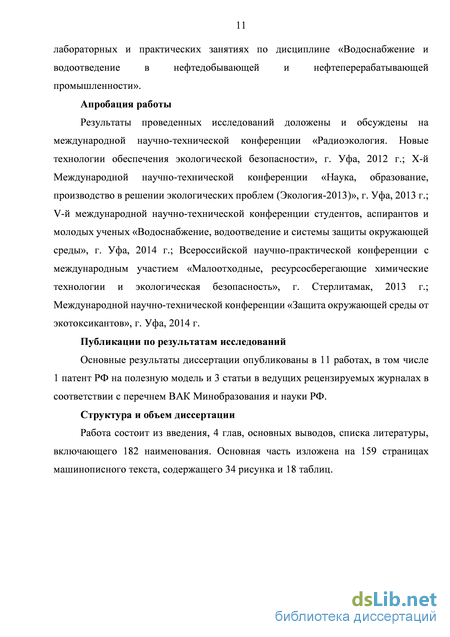 11

лабораторных и практических занятиях по дисциплине «Водоснабжение и водоотведение в нефтедобывающей и нефтеперерабатывающей промышленности».

Апробация работы

Результаты проведенных исследований доложены и обсуждены на международной научно-технической конференции «Радиоэкология. Новые технологии обеспечения экологической безопасности», г. Уфа, 2012 г.; Х-й Международной научно-технической конференции «Наука, образование, производство в решении экологических проблем (Экология-2013)», г. Уфа, 2013 г.; V-й международной научно-технической конференции студентов, аспирантов и молодых ученых «Водоснабжение, водоотведение и системы защиты окружающей среды», г. Уфа, 2014 г.; Всероссийской научно-практической конференции с международным участием «Малоотходные, ресурсосберегающие химические технологии и экологическая безопасность», г. Стерлитамак, 2013 г.; Международной научно-технической конференции «Защита окружающей среды от экотоксикантов», г. Уфа, 2014 г.

Публикации по результатам исследований

Основные результаты диссертации опубликованы в 11 работах, в том числе 1 патент РФ на полезную модель и 3 статьи в ведущих рецензируемых журналах в соответствии с перечнем ВАК Минобразования и науки РФ.

Структура и объем диссертации

Работа состоит из введения, 4 глав, основных выводов, списка литературы, включающего 182 наименования. Основная часть изложена на 159 страницах машинописного текста, содержащего 34 рисунка и 18 таблиц.

dsLib.net
библиотека диссертаций